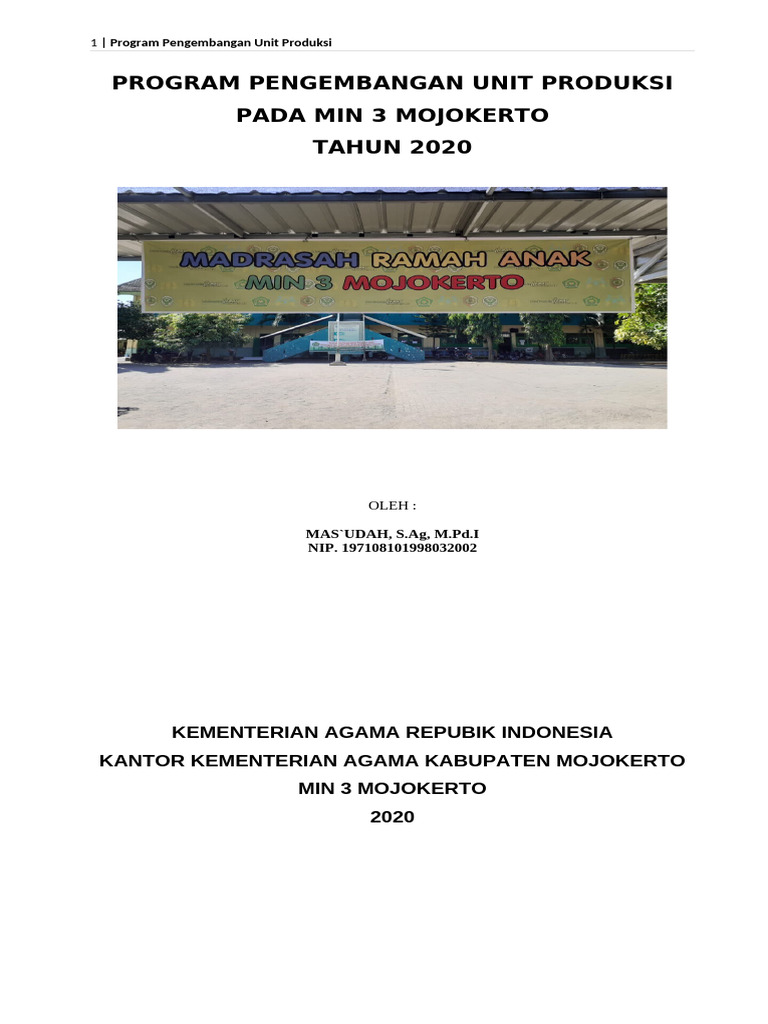 1 | Program Pengembangan Unit Produksi

PROGRAM PENGEMBANGAN UNIT PRODUKSI
PADA MIN 3 MOJOKERTO
TAHUN 2020

MADRASAH RAMAH ANAK
MIN 3 MOJOKERTO

OLEH :

MAS`UDAH, S.Ag, M.Pd.I
NIP. 197108101998032002

KEMENTERIAN AGAMA REPUBIK INDONESIA
KANTOR KEMENTERIAN AGAMA KABUPATEN MOJOKERTO
MIN 3 MOJOKERTO
2020